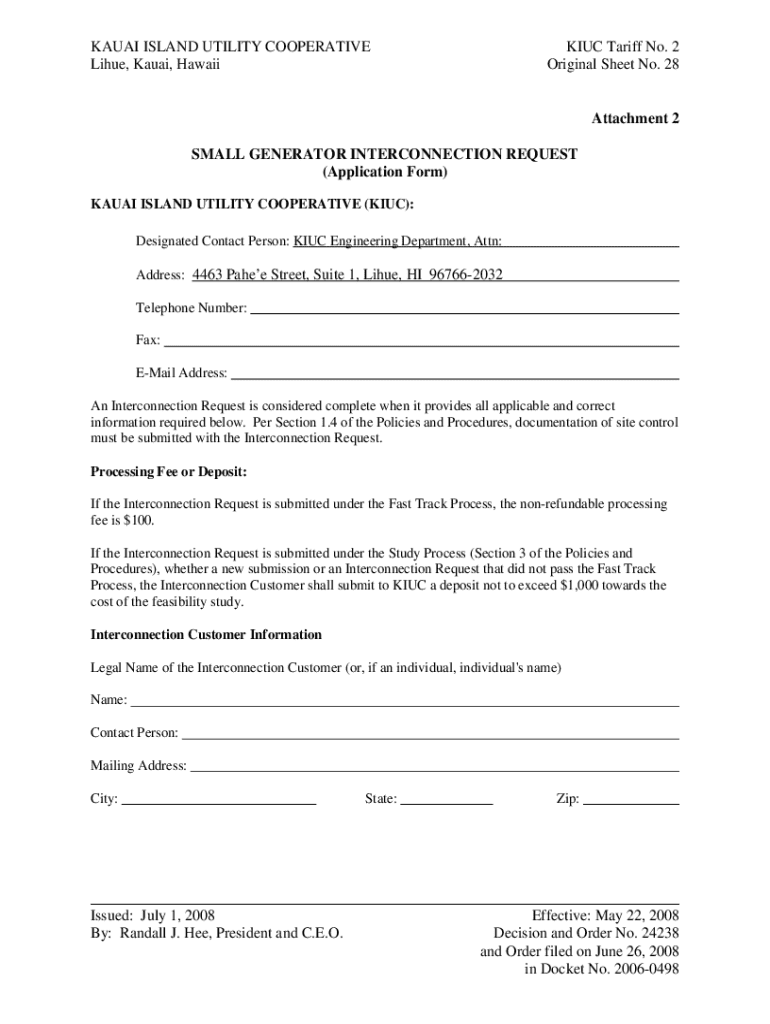 KAUAI ISLAND UTILITY COOPERATIVE
Lihue, Kauai, Hawaii

KIUC Tariff No. 2
Original Sheet No. 28

Attachment 2

SMALL GENERATOR INTERCONNECTION REQUEST
(Application Form)

KAUAI ISLAND UTILITY COOPERATIVE (KIUC):

Designated Contact Person: KIUC Engineering Department, Attn:

Address: 4463 Pahe'e Street, Suite 1, Lihue, HI 96766-2032

Telephone Number:

Fax:

E-Mail Address:

An Interconnection Request is considered complete when it provides all applicable and correct information required below. Per Section 1.4 of the Policies and Procedures, documentation of site control must be submitted with the Interconnection Request.

Processing Fee or Deposit:

If the Interconnection Request is submitted under the Fast Track Process, the non-refundable processing fee is $100.

If the Interconnection Request is submitted under the Study Process (Section 3 of the Policies and Procedures), whether a new submission or an Interconnection Request that did not pass the Fast Track Process, the Interconnection Customer shall submit to KIUC a deposit not to exceed $1,000 towards the cost of the feasibility study.

Interconnection Customer Information

Legal Name of the Interconnection Customer (or, if an individual, individual's name)

Name:

Contact Person:

Mailing Address:

City: State: Zip:

Issued: July 1, 2008
By: Randall J. Hee, President and C.E.O.

Effective: May 22, 2008
Decision and Order No. 24238
and Order filed on June 26, 2008
in Docket No. 2006-0498